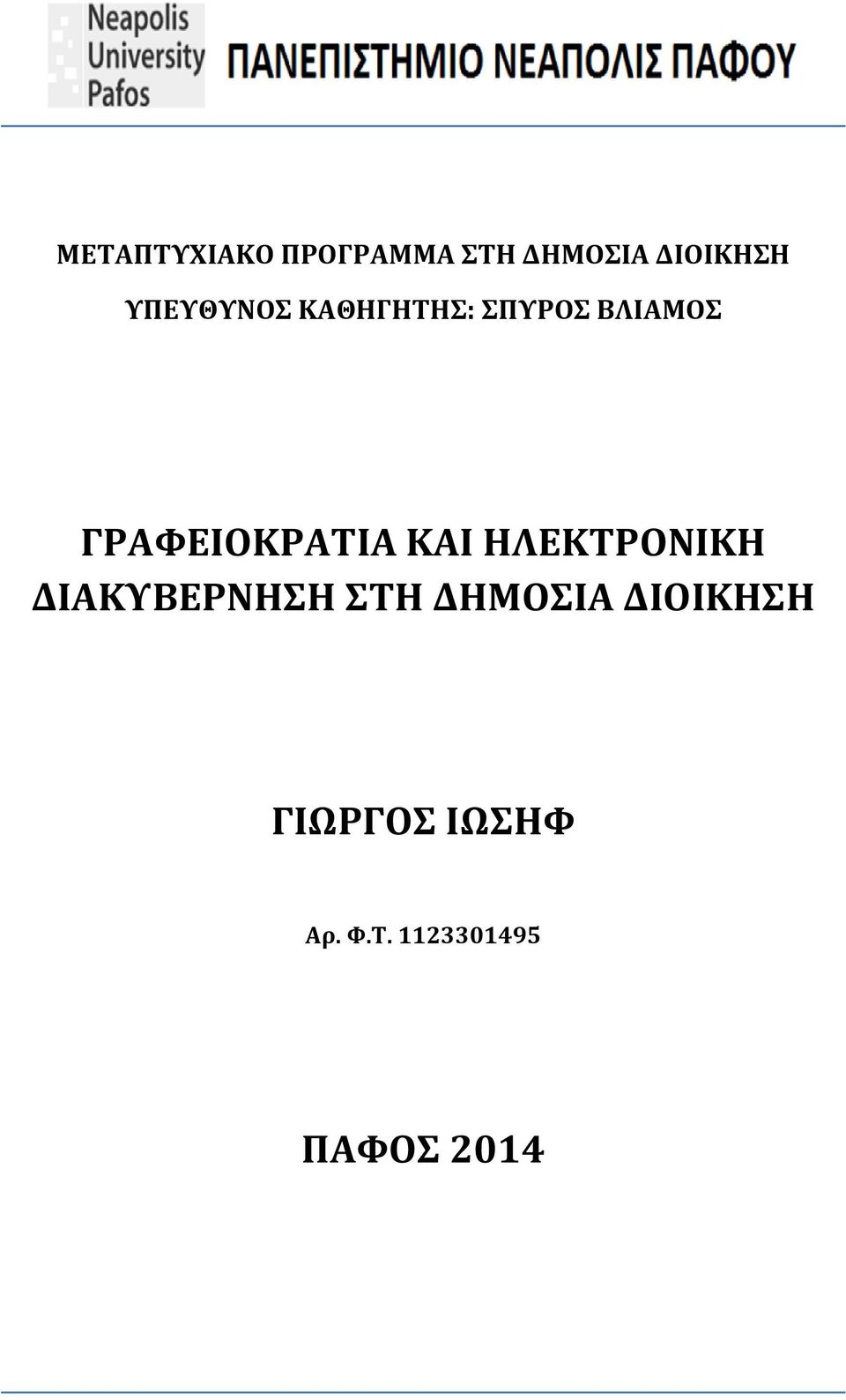 Neapolis University Pafos

ΠΑΝΕΠΙΣΤΗΜΙΟ ΝΕΑΠΟΛΙΣ ΠΑΦΟΥ

ΜΕΤΑΠΤΥΧΙΑΚΟ ΠΡΟΓΡΑΜΜΑ ΣΤΗ ΔΗΜΟΣΙΑ ΔΙΟΙΚΗΣΗ

ΥΠΕΥΘΥΝΟΣ ΚΑΘΗΓΗΤΗΣ: ΣΠΥΡΟΣ ΒΛΙΑΜΟΣ

ΓΡΑΦΕΙΟΚΡΑΤΙΑ ΚΑΙ ΗΛΕΚΤΡΟΝΙΚΗ ΔΙΑΚΥΒΕΡΝΗΣΗ ΣΤΗ ΔΗΜΟΣΙΑ ΔΙΟΙΚΗΣΗ

ΓΙΩΡΓΟΣ ΙΩΣΗΦ

Αρ. Φ.Τ. 1123301495

ΠΑΦΟΣ 2014